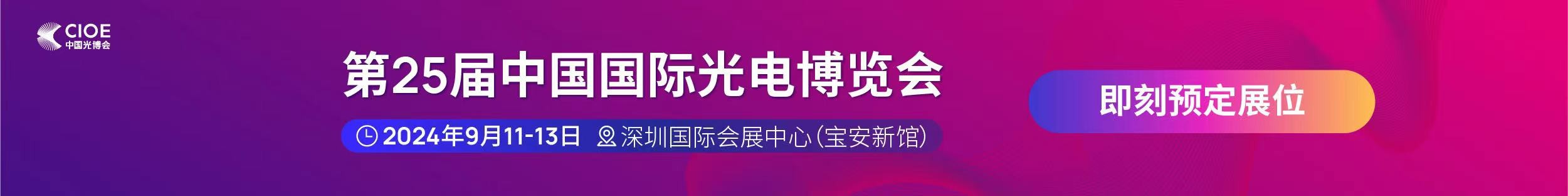 CIOE
中国光博会

第25届中国国际光电博览会

2024年9月11-13日 深圳国际会展中心(宝安新馆)

即刻预定展位